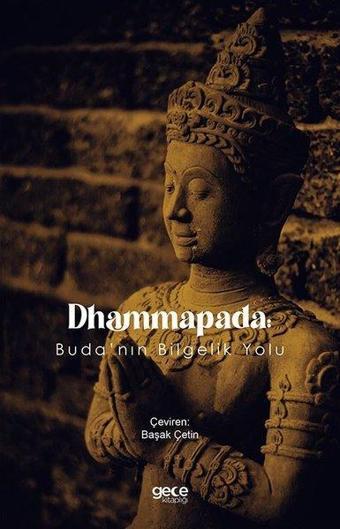 Dhammapada:
Buda'nın Bilgelik Yolu

Çeviren:
Başak Çetin

gece kitaplığı